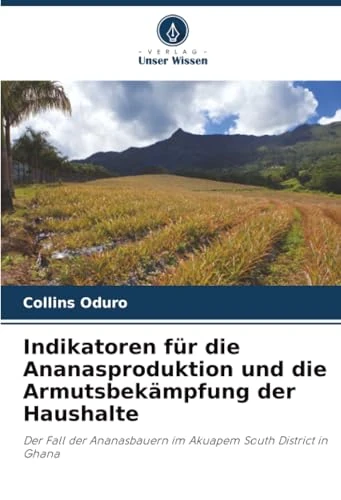 - VERLAG -
Unser Wissen

Collins Oduro

Indikatoren für die Ananasproduktion und die Armutsbekämpfung der Haushalte

Der Fall der Ananasbauern im Akuapem South District in Ghana